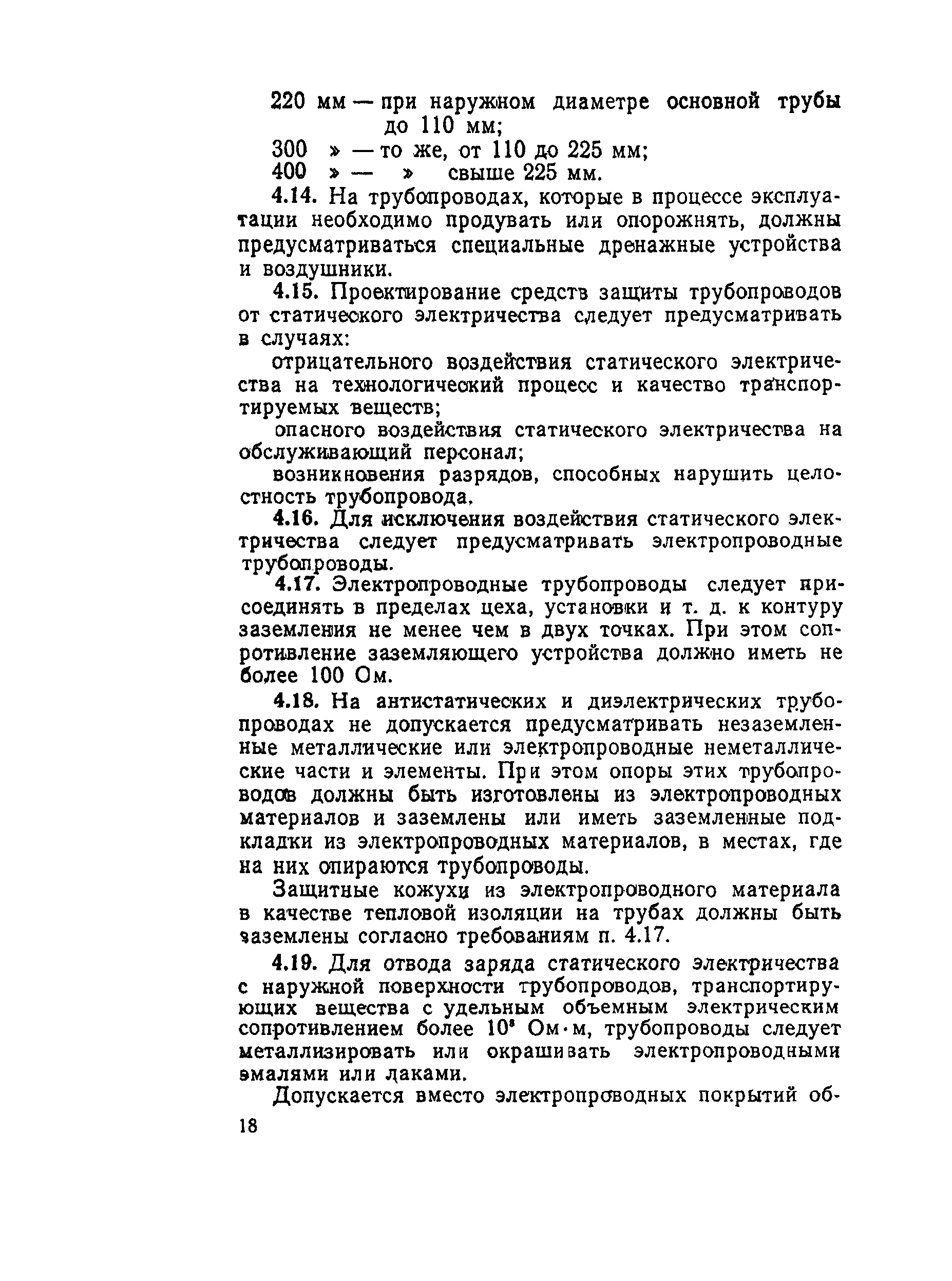 220 мм — при наружном диаметре основной трубы до 110 мм;
300 » — то же, от 110 до 225 мм;
400 » — » свыше 225 мм.

4.14. На трубопроводах, которые в процессе эксплуатации необходимо продувать или опорожнять, должны предусматриваться специальные дренажные устройства и воздушники.

4.15. Проектирование средств защиты трубопроводов от статического электричества следует предусматривать в случаях:

отрицательного воздействия статического электричества на технологический процесс и качество транспортируемых веществ;

опасного воздействия статического электричества на обслуживающий персонал;

возникновения разрядов, способных нарушить целостность трубопровода.

4.16. Для исключения воздействия статического электричества следует предусматривать электропроводные трубопроводы.

4.17. Электропроводные трубопроводы следует присоединять в пределах цеха, установки и т. д. к контуру заземления не менее чем в двух точках. При этом сопротивление заземляющего устройства должно иметь не более 100 Ом.

4.18. На антистатических и диэлектрических трубопроводах не допускается предусматривать незаземленные металлические или электропроводные неметаллические части и элементы. При этом опоры этих трубопроводов должны быть изготовлены из электропроводных материалов и заземлены или иметь заземленные подкладки из электропроводных материалов, в местах, где на них опираются трубопроводы.

Защитные кожухи из электропроводного материала в качестве тепловой изоляции на трубах должны быть заземлены согласно требованиям п. 4.17.

4.19. Для отвода заряда статического электричества с наружной поверхности трубопроводов, транспортирующих вещества с удельным объемным электрическим сопротивлением более $10^8$ Ом·м, трубопроводы следует металлизировать или окрашивать электропроводными эмалями или лаками.

Допускается вместо электропроводных покрытий об-

18